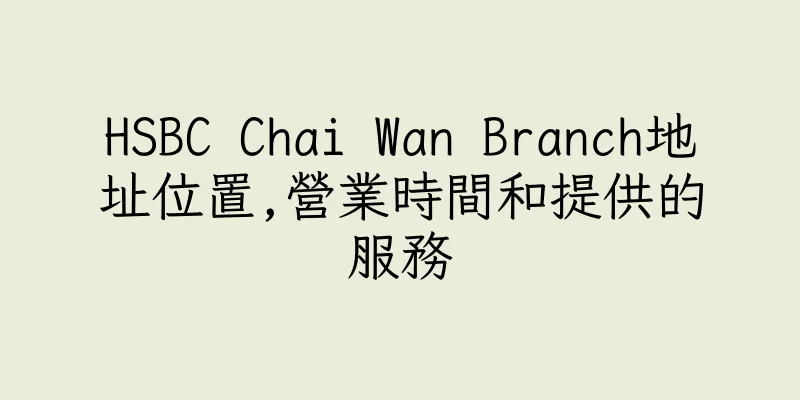 HSBC Chai Wan Branch地址位置,營業時間和提供的服務